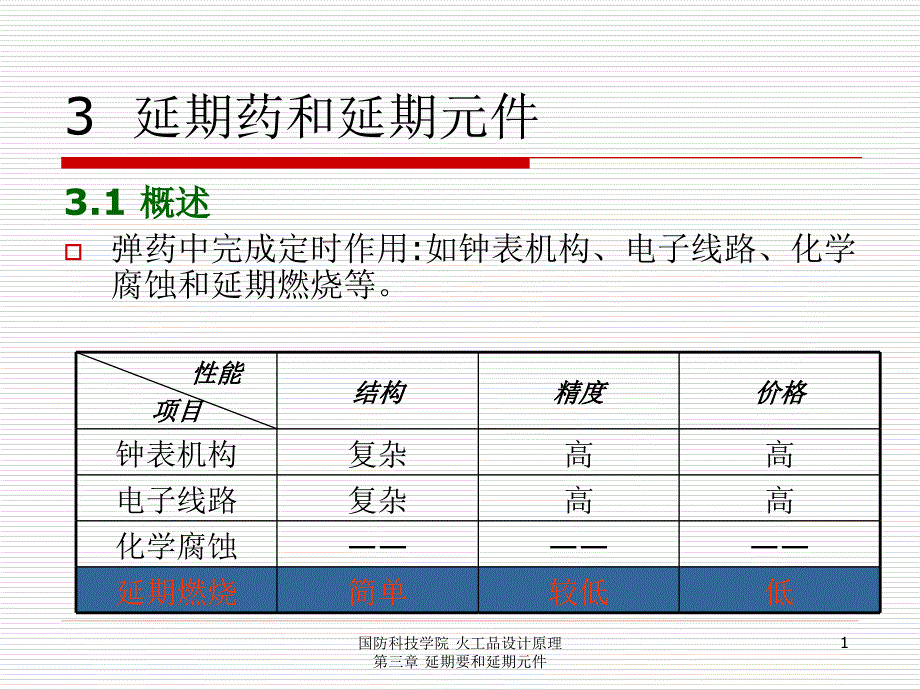 3 延期药和延期元件

3.1 概述

弹药中完成定时作用:如钟表机构、电子线路、化学腐蚀和延期燃烧等。

| 性能 项目 | 结构 | 精度 | 价格 |
|---|---|---|---|
| 钟表机构 | 复杂 | 高 | 高 |
| 电子线路 | 复杂 | 高 | 高 |
| 化学腐蚀 | —— | —— | —— |
| 延期燃烧 | 简单 | 较低 | 低 |

国防科技学院 火工品设计原理
第三章 延期要和延期元件

1